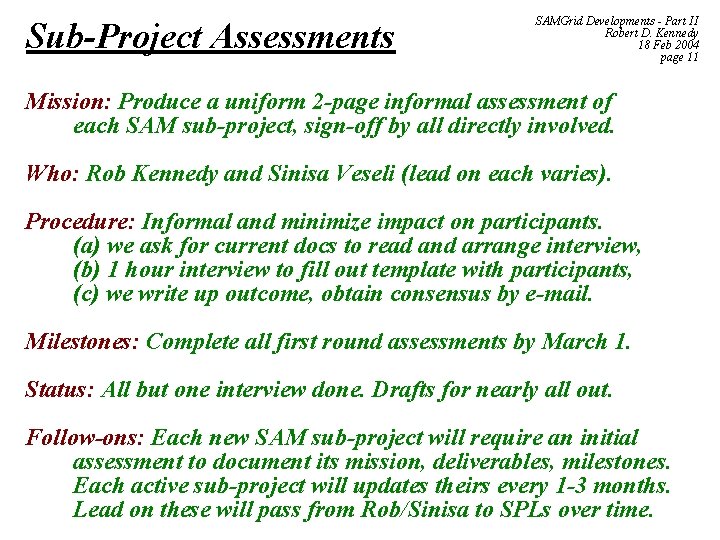 Sub-Project Assessments

SAMGrid Developments - Part II
Robert D. Kennedy
18 Feb 2004
page 11

Mission: Produce a uniform 2-page informal assessment of each SAM sub-project, sign-off by all directly involved.

Who: Rob Kennedy and Sinisa Veseli (lead on each varies).

Procedure: Informal and minimize impact on participants.
(a) we ask for current docs to read and arrange interview,
(b) 1 hour interview to fill out template with participants,
(c) we write up outcome, obtain consensus by e-mail.

Milestones: Complete all first round assessments by March 1.

Status: All but one interview done. Drafts for nearly all out.

Follow-ons: Each new SAM sub-project will require an initial assessment to document its mission, deliverables, milestones. Each active sub-project will updates theirs every 1-3 months. Lead on these will pass from Rob/Sinisa to SPLs over time.